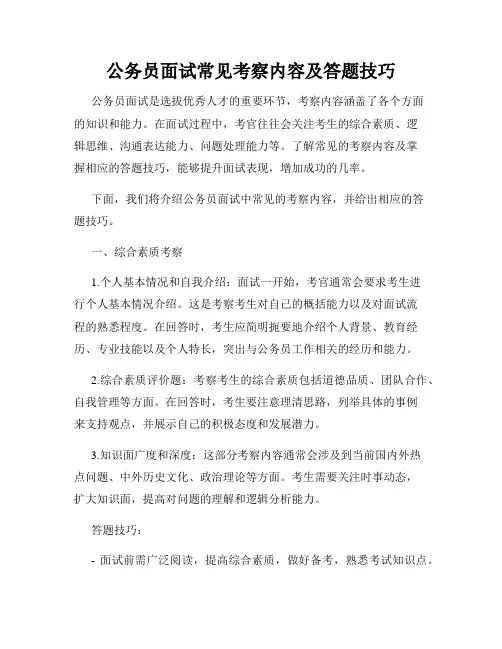 公务员面试常见考察内容及答题技巧

公务员面试是选拔优秀人才的重要环节，考察内容涵盖了各个方面的知识和能力。在面试过程中，考官往往会关注考生的综合素质、逻辑思维、沟通表达能力、问题处理能力等。了解常见的考察内容及掌握相应的答题技巧，能够提升面试表现，增加成功的几率。

下面，我们将介绍公务员面试中常见的考察内容，并给出相应的答题技巧。

一、综合素质考察

1.个人基本情况和自我介绍：面试一开始，考官通常会要求考生进行个人基本情况介绍。这是考察考生对自己的概括能力以及对面试流程的熟悉程度。在回答时，考生应简明扼要地介绍个人背景、教育经历、专业技能以及个人特长，突出与公务员工作相关的经历和能力。

2.综合素质评价题：考察考生的综合素质包括道德品质、团队合作、自我管理等方面。在回答时，考生要注意理清思路，列举具体的事例来支持观点，并展示自己的积极态度和发展潜力。

3.知识面广度和深度：这部分考察内容通常会涉及到当前国内外热点问题、中外历史文化、政治理论等方面。考生需要关注时事动态，扩大知识面，提高对问题的理解和逻辑分析能力。

答题技巧：

- 面试前需广泛阅读，提高综合素质，做好备考，熟悉考试知识点。